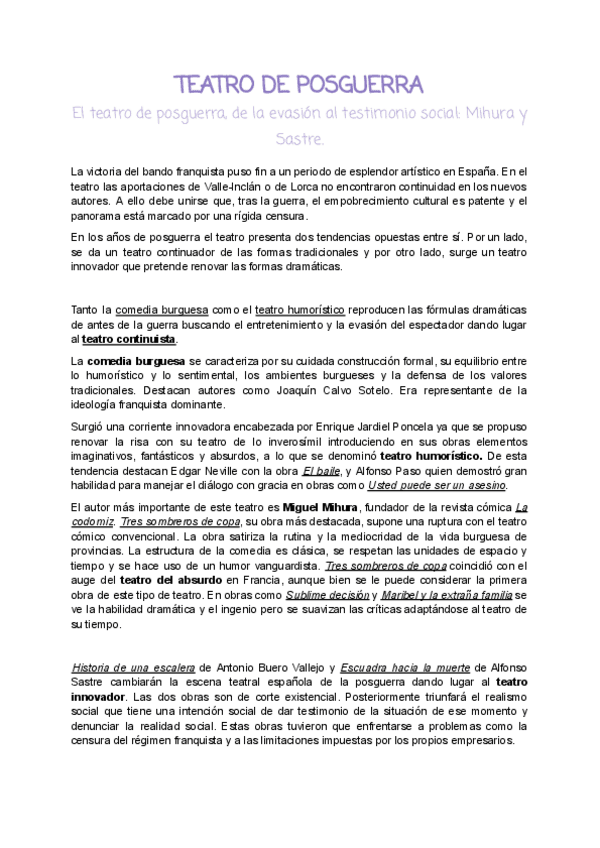 TEATRO DE POSGUERRA

El teatro de posguerra, de la evasión al testimonio social: Mihura y Sastre.

La victoria del bando franquista puso fin a un periodo de esplendor artístico en España. En el teatro las aportaciones de Valle-Inclán o de Lorca no encontraron continuidad en los nuevos autores. A ello debe unirse que, tras la guerra, el empobrecimiento cultural es patente y el panorama está marcado por una rígida censura.

En los años de posguerra el teatro presenta dos tendencias opuestas entre sí. Por un lado, se da un teatro continuador de las formas tradicionales y por otro lado, surge un teatro innovador que pretende renovar las formas dramáticas.

Tanto la comedia burguesa como el teatro humorístico reproducen las fórmulas dramáticas de antes de la guerra buscando el entretenimiento y la evasión del espectador dando lugar al teatro continuista.

La comedia burguesa se caracteriza por su cuidada construcción formal, su equilibrio entre lo humorístico y lo sentimental, los ambientes burgueses y la defensa de los valores tradicionales. Destacan autores como Joaquín Calvo Sotelo. Era representante de la ideología franquista dominante.

Surgió una corriente innovadora encabezada por Enrique Jardiel Poncela ya que se propuso renovar la risa con su teatro de lo inverosímil introduciendo en sus obras elementos imaginativos, fantásticos y absurdos, a lo que se denominó teatro humorístico. De esta tendencia destacan Edgar Neville con la obra El baile, y Alfonso Paso quien demostró gran habilidad para manejar el diálogo con gracia en obras como Usted puede ser un asesino.

El autor más importante de este teatro es Miguel Mihura, fundador de la revista cómica La codorniz. Tres sombreros de copa, su obra más destacada, supone una ruptura con el teatro cómico convencional. La obra satiriza la rutina y la mediocridad de la vida burguesa de provincias. La estructura de la comedia es clásica, se respetan las unidades de espacio y tiempo y se hace uso de un humor vanguardista. Tres sombreros de copa coincidió con el auge del teatro del absurdo en Francia, aunque bien se le puede considerar la primera obra de este tipo de teatro. En obras como Sublime decisión y Maribel y la extraña familia se ve la habilidad dramática y el ingenio pero se suavizan las críticas adaptándose al teatro de su tiempo.

Historia de una escalera de Antonio Buero Vallejo y Escuadra hacia la muerte de Alfonso Sastre cambiarán la escena teatral española de la posguerra dando lugar al teatro innovador. Las dos obras son de corte existencial. Posteriormente triunfará el realismo social que tiene una intención social de dar testimonio de la situación de ese momento y denunciar la realidad social. Estas obras tuvieron que enfrentarse a problemas como la censura del régimen franquista y a las limitaciones impuestas por los propios empresarios.